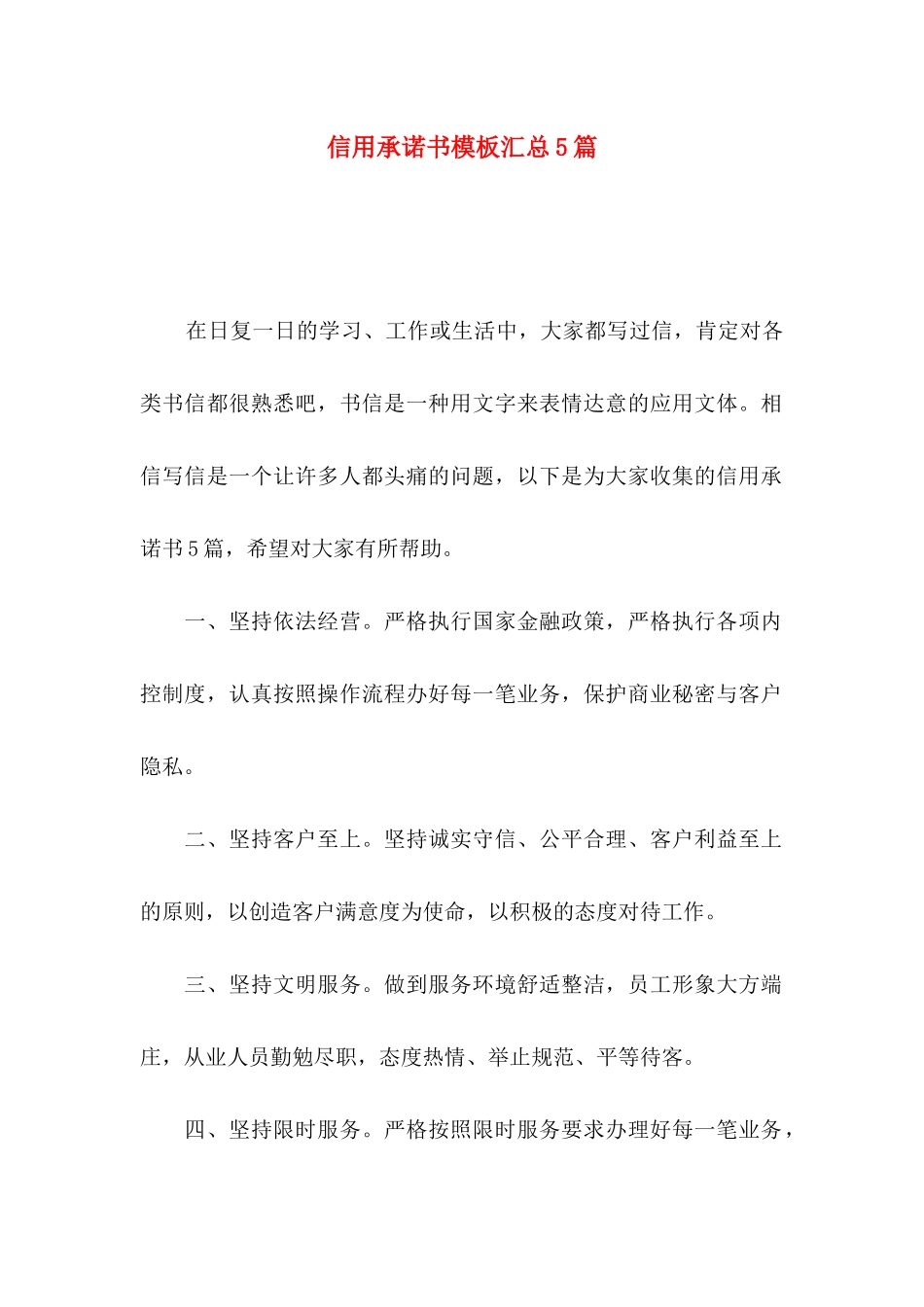 信用承诺书模板汇总5篇

在日复一日的学习、工作或生活中，大家都写过信，肯定对各类书信都很熟悉吧，书信是一种用文字来表情达意的应用文体。相信写信是一个让许多人都头痛的问题，以下是为大家收集的信用承诺书5篇，希望对大家有所帮助。

一、坚持依法经营。严格执行国家金融政策，严格执行各项内控制度，认真按照操作流程办好每一笔业务，保护商业秘密与客户隐私。

二、坚持客户至上。坚持诚实守信、公平合理、客户利益至上的原则，以创造客户满意度为使命，以积极的态度对待工作。

三、坚持文明服务。做到服务环境舒适整洁，员工形象大方端庄，从业人员勤勉尽职，态度热情、举止规范、平等待客。

四、坚持限时服务。严格按照限时服务要求办理好每一笔业务，